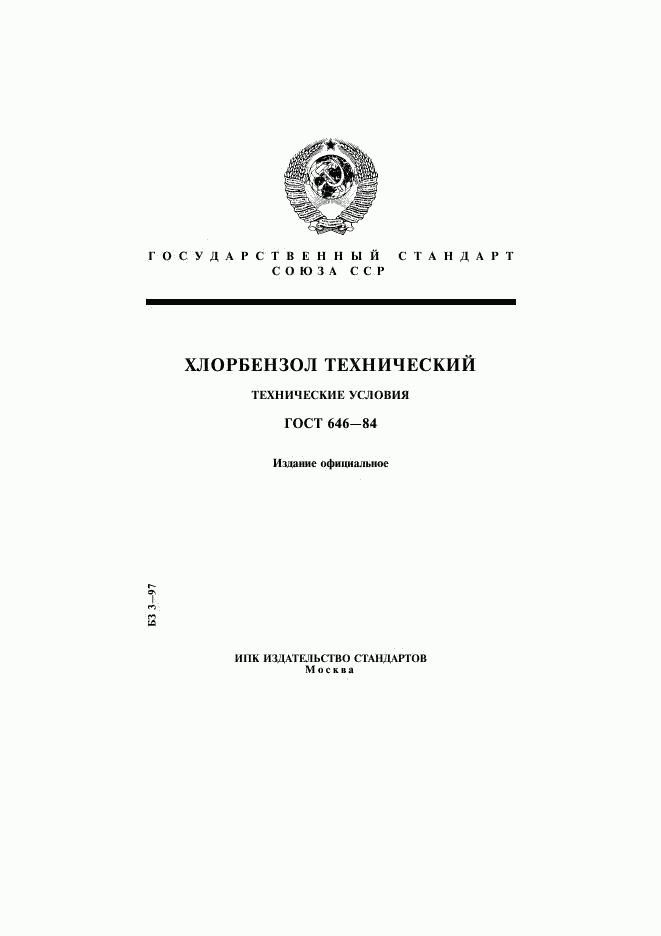 ГОСУДАРСТВЕННЫЙ СТАНДАРТ
СОЮЗА ССР

ХЛОРБЕНЗОЛ ТЕХНИЧЕСКИЙ

ТЕХНИЧЕСКИЕ УСЛОВИЯ

ГОСТ 646—84

Издание официальное

БЗ 3—97

ИПК ИЗДАТЕЛЬСТВО СТАНДАРТОВ
Москва